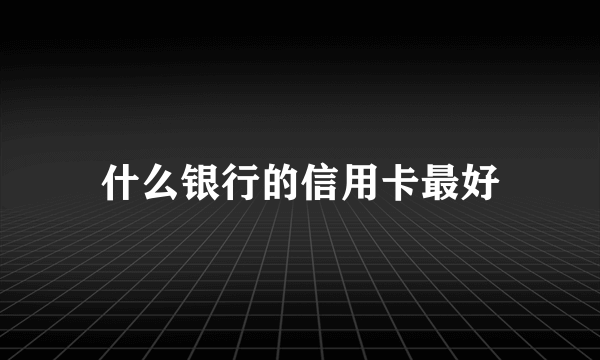 什么银行的信用卡最好